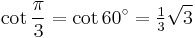 $\cot \frac{\pi}{3} = \cot 60^\circ = \frac{1}{3}\sqrt{3}$